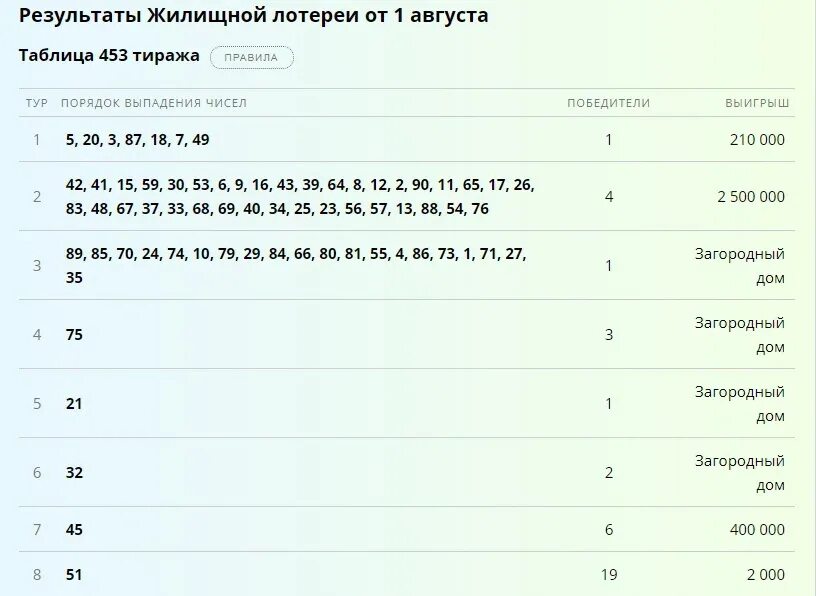 Результаты Жилищной лотереи от 1 августа

Таблица 453 тиража ПРАВИЛА

| ТУР | ПОРЯДОК ВЫПАДЕНИЯ ЧИСЕЛ | ПОБЕДИТЕЛИ | ВЫИГРЫШ |
|---|---|---|---|
| 1 | 5, 20, 3, 87, 18, 7, 49 | 1 | 210 000 |
| 2 | 42, 41, 15, 59, 30, 53, 6, 9, 16, 43, 39, 64, 8, 12, 2, 90, 11, 65, 17, 26, 83, 48, 67, 37, 33, 68, 69, 40, 34, 25, 23, 56, 57, 13, 88, 54, 76 | 4 | 2 500 000 |
| 3 | 89, 85, 70, 24, 74, 10, 79, 29, 84, 66, 80, 81, 55, 4, 86, 73, 1, 71, 27, 35 | 1 | Загородный дом |
| 4 | 75 | 3 | Загородный дом |
| 5 | 21 | 1 | Загородный дом |
| 6 | 32 | 2 | Загородный дом |
| 7 | 45 | 6 | 400 000 |
| 8 | 51 | 19 | 2 000 |